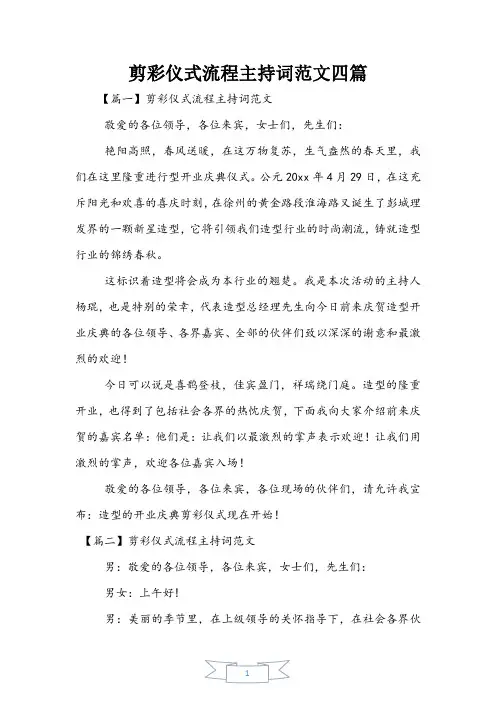 剪彩仪式流程主持词范文四篇

【篇一】剪彩仪式流程主持词范文

敬爱的各位领导，各位来宾，女士们，先生们：

艳阳高照，春风送暖，在这万物复苏，生气盎然的春天里，我们在这里隆重进行型开业庆典仪式。公元 20xx 年 4 月 29 日，在这充斥阳光和欢喜的喜庆时刻，在徐州的黄金路段淮海路又诞生了彭城理发界的一颗新星造型，它将引领我们造型行业的时尚潮流，铸就造型行业的锦绣春秋。

这标识着造型将会成为本行业的翘楚。我是本次活动的主持人杨琨，也是特别的荣幸，代表造型总经理先生向今日前来庆贺造型开业庆典的各位领导、各界嘉宾、全部的伙伴们致以深深的谢意和最激烈的欢迎！

今日可以说是喜鹊登枝，佳宾盈门，祥瑞绕门庭。造型的隆重开业，也得到了包括社会各界的热忱庆贺，下面我向大家介绍前来庆贺的嘉宾名单：他们是：让我们以最激烈的掌声表示欢迎！让我们用激烈的掌声，欢迎各位嘉宾入场！

敬爱的各位领导，各位来宾，各位现场的伙伴们，请允许我宣布：造型的开业庆典剪彩仪式现在开始！

【篇二】剪彩仪式流程主持词范文

男：敬爱的各位领导，各位来宾，女士们，先生们：

男女：上午好！

男：美丽的季节里，在上级领导的关怀指导下，在社会各界伙

1